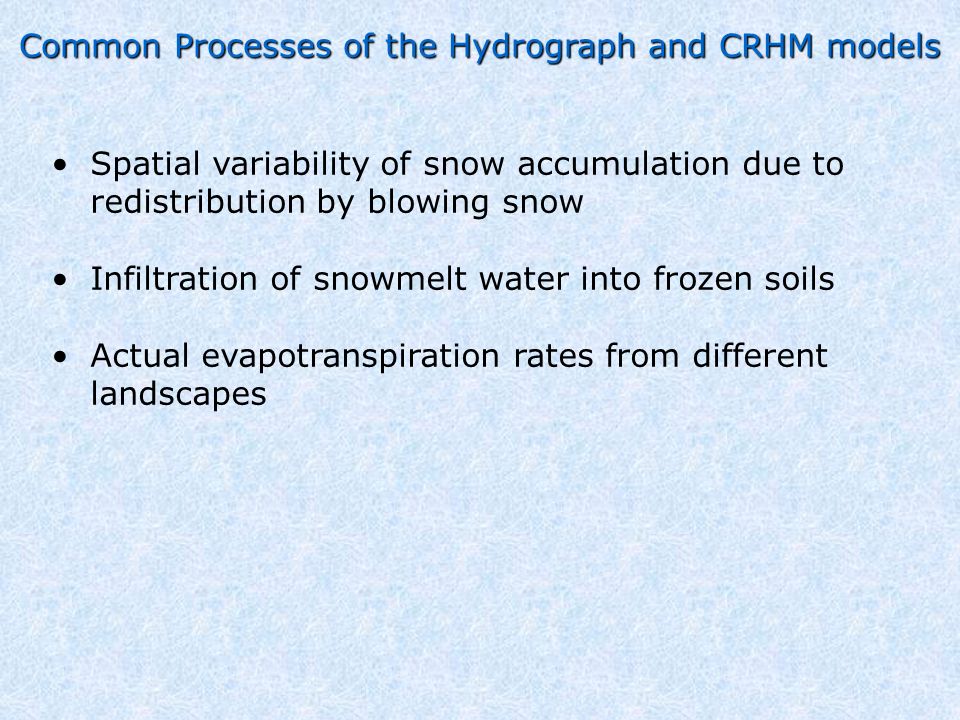 Common Processes of the Hydrograph and CRHM models

• Spatial variability of snow accumulation due to redistribution by blowing snow

• Infiltration of snowmelt water into frozen soils

• Actual evapotranspiration rates from different landscapes